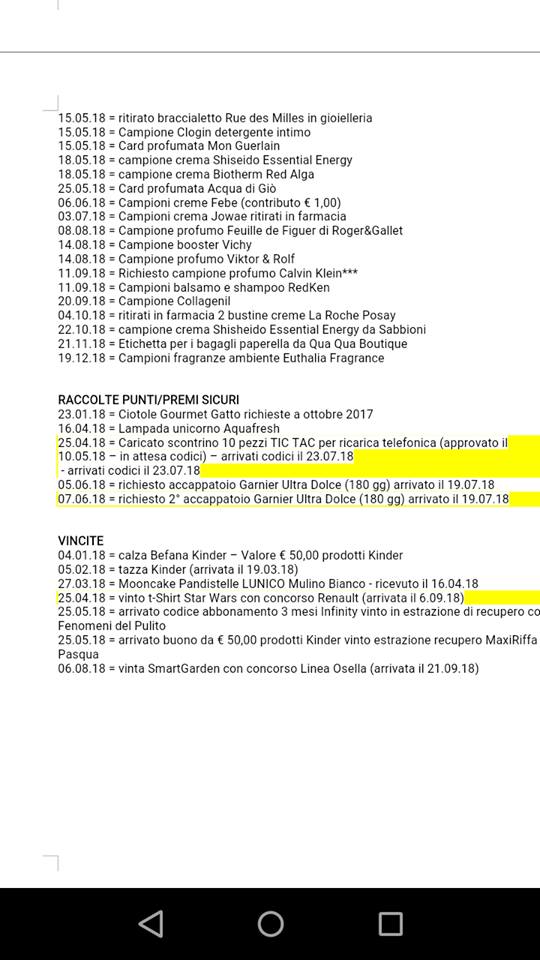 15.05.18 = ritirato braccialetto Rue des Milles in gioielleria
15.05.18 = Campione Clogin detergente intimo
15.05.18 = Card profumata Mon Guerlain
18.05.18 = campione crema Shiseido Essential Energy
18.05.18 = campione crema Biotherm Red Alga
25.05.18 = Card profumata Acqua di Giò
06.06.18 = Campioni creme Febe (contributo € 1,00)
03.07.18 = Campioni crema Jowae ritirati in farmacia
08.08.18 = Campione profumo Feuille de Figuer di Roger&Gallet
14.08.18 = Campione booster Vichy
14.08.18 = Campione profumo Viktor & Rolf
11.09.18 = Richiesto campione profumo Calvin Klein***
11.09.18 = Campioni balsamo e shampoo RedKen
20.09.18 = Campione Collagenil
04.10.18 = ritirati in farmacia 2 bustine creme La Roche Posay
22.10.18 = campione crema Shisheido Essential Energy da Sabbioni
21.11.18 = Etichetta per i bagagli paperella da Qua Qua Boutique
19.12.18 = Campioni fragranze ambiente Euthalia Fragrance

RACCOLTE PUNTI/PREMI SICURI
23.01.18 = Ciotole Gourmet Gatto richieste a ottobre 2017
16.04.18 = Lampada unicorno Aquafresh
25.04.18 = Caricato scontrino 10 pezzi TIC TAC per ricarica telefonica (approvato il 10.05.18 – in attesa codici) – arrivati codici il 23.07.18
- arrivati codici il 23.07.18
05.06.18 = richiesto accappatoio Garnier Ultra Dolce (180 gg) arrivato il 19.07.18
07.06.18 = richiesto 2° accappatoio Garnier Ultra Dolce (180 gg) arrivato il 19.07.18

VINCITE
04.01.18 = calza Befana Kinder – Valore € 50,00 prodotti Kinder
05.02.18 = tazza Kinder (arrivata il 19.03.18)
27.03.18 = Mooncake Pandistelle LUNICO Mulino Bianco - ricevuto il 16.04.18
25.04.18 = vinto t-Shirt Star Wars con concorso Renault (arrivata il 6.09.18)
25.05.18 = arrivato codice abbonamento 3 mesi Infinity vinto in estrazione di recupero co Fenomeni del Pulito
25.05.18 = arrivato buono da € 50,00 prodotti Kinder vinto estrazione recupero MaxiRiffa Pasqua
06.08.18 = vinta SmartGarden con concorso Linea Osella (arrivata il 21.09.18)